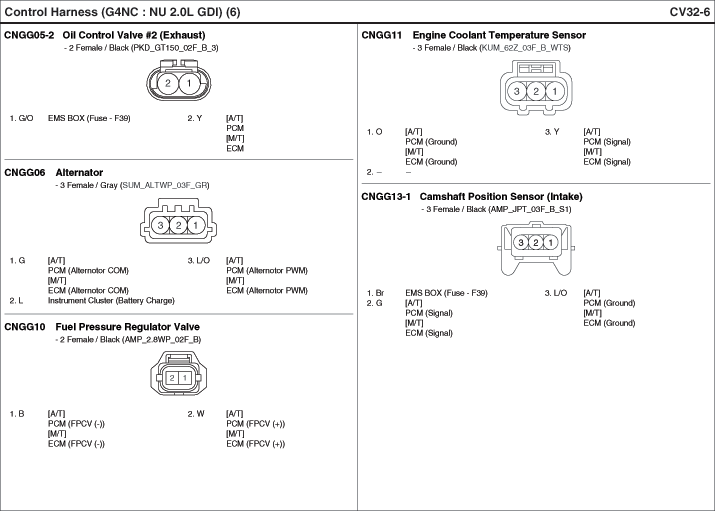 Control Harness (G4NC : NU 2.0L GDI) (6)

CV32-6

CNGG05-2 Oil Control Valve #2 (Exhaust)
- 2 Female / Black (PKD_GT150_02F_B_3)

2 1

1. G/O EMS BOX (Fuse - F39)
2. Y [A/T] PCM [M/T] ECM

CNGG06 Alternator
- 3 Female / Gray (SUM_ALTWP_03F_GR)

3 2 1

1. G [A/T] PCM (Alternotor COM) [M/T] ECM (Alternotor COM)
2. L Instrument Cluster (Battery Charge)
3. L/O [A/T] PCM (Alternotor PWM) [M/T] ECM (Alternotor PWM)

CNGG10 Fuel Pressure Regulator Valve
- 2 Female / Black (AMP_2.8WP_02F_B)

2 1

1. B [A/T] PCM (FPCV (-)) [M/T] ECM (FPCV (-))
2. W [A/T] PCM (FPCV (+)) [M/T] ECM (FPCV (+))

CNGG11 Engine Coolant Temperature Sensor
- 3 Female / Black (KUM_62Z_03F_B_WTS)

3 2 1

1. O [A/T] PCM (Ground) [M/T] ECM (Ground)
2. –  –
3. Y [A/T] PCM (Signal) [M/T] ECM (Signal)

CNGG13-1 Camshaft Position Sensor (Intake)
- 3 Female / Black (AMP_JPT_03F_B_S1)

3 2 1

1. Br EMS BOX (Fuse - F39)
2. G [A/T] PCM (Signal) [M/T] ECM (Signal)
3. L/O [A/T] PCM (Ground) [M/T] ECM (Ground)